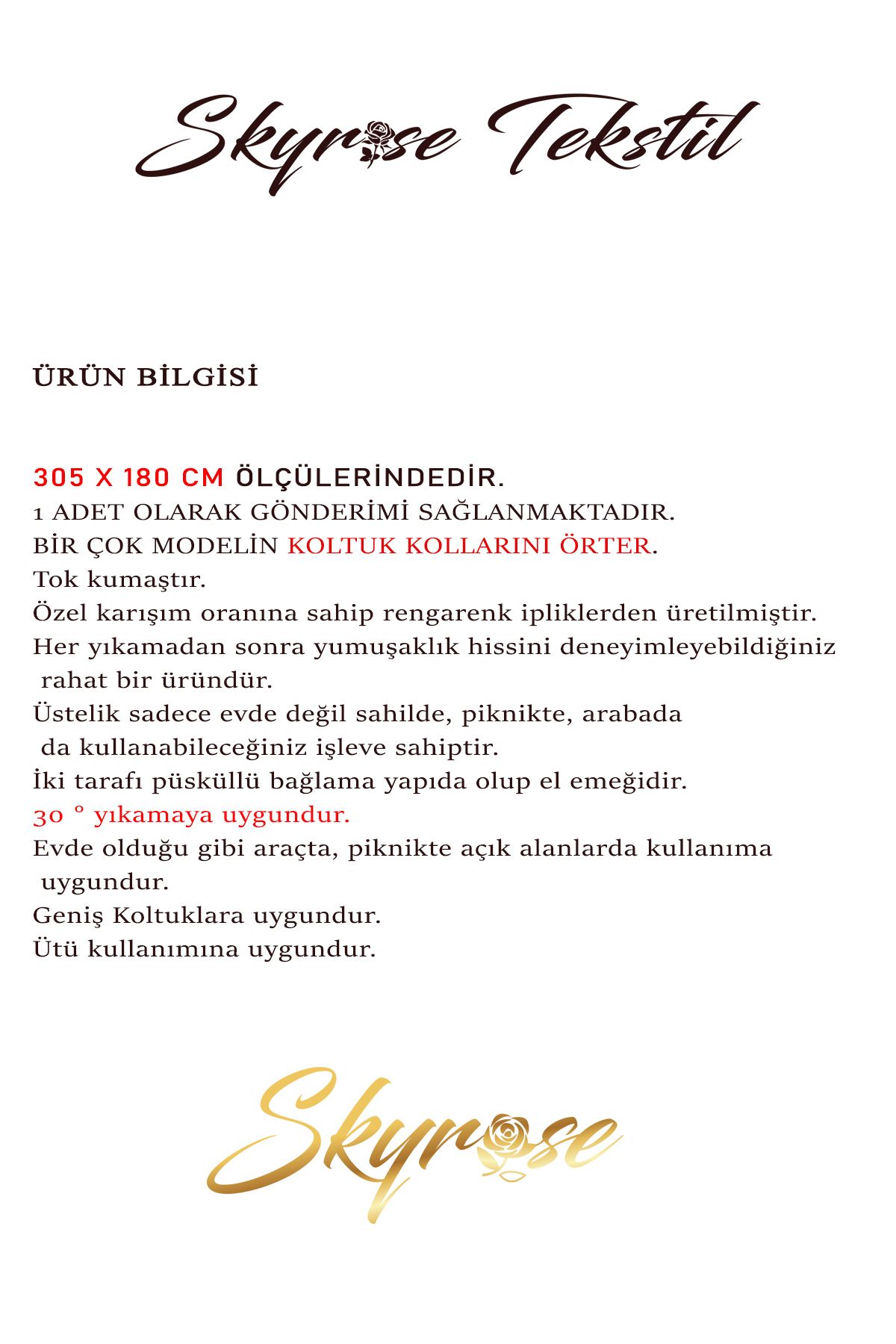 Skyrose Tekstil

ÜRÜN BİLGİSİ

305 X 180 CM ÖLÇÜLERİNDEDİR.
1 ADET OLARAK GÖNDERİMİ SAĞLANMAKTADIR.
BİR ÇOK MODELİN KOLTUK KOLLARINI ÖRTER.
Tok kumaştır.
Özel karışım oranına sahip rengarenk ipliklerden üretilmiştir.
Her yıkamadan sonra yumuşaklık hissini deneyimleyebildiğiniz rahat bir üründür.
Üstelik sadece evde değil sahilde, piknikte, arabada da kullanabileceğiniz işleve sahiptir.
İki tarafı püsküllü bağlama yapıda olup el emeğidir.
30 ° yıkamaya uygundur.
Evde olduğu gibi araçta, piknikte açık alanlarda kullanıma uygundur.
Geniş Koltuklara uygundur.
Ütü kullanımına uygundur.

Skyrose